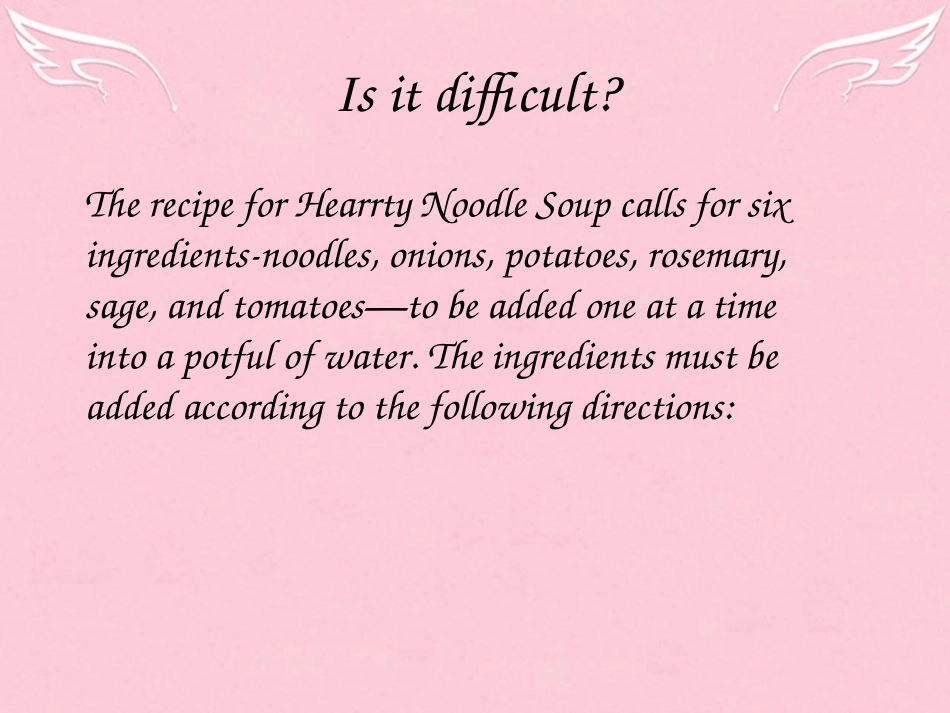 Is it difficult?

The recipe for Hearrty Noodle Soup calls for six ingredients-noodles, onions, potatoes, rosemary, sage, and tomatoes—to be added one at a time into a potful of water. The ingredients must be added according to the following directions: